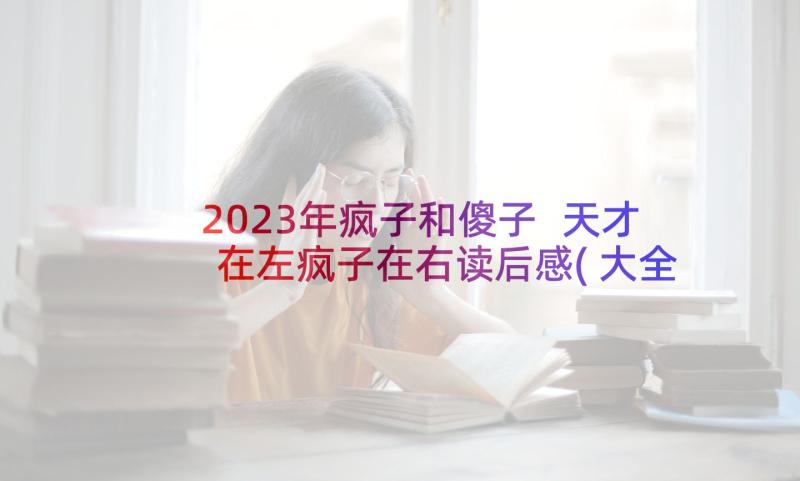 2023年疯子和傻子 天才在左疯子在右读后感(大全